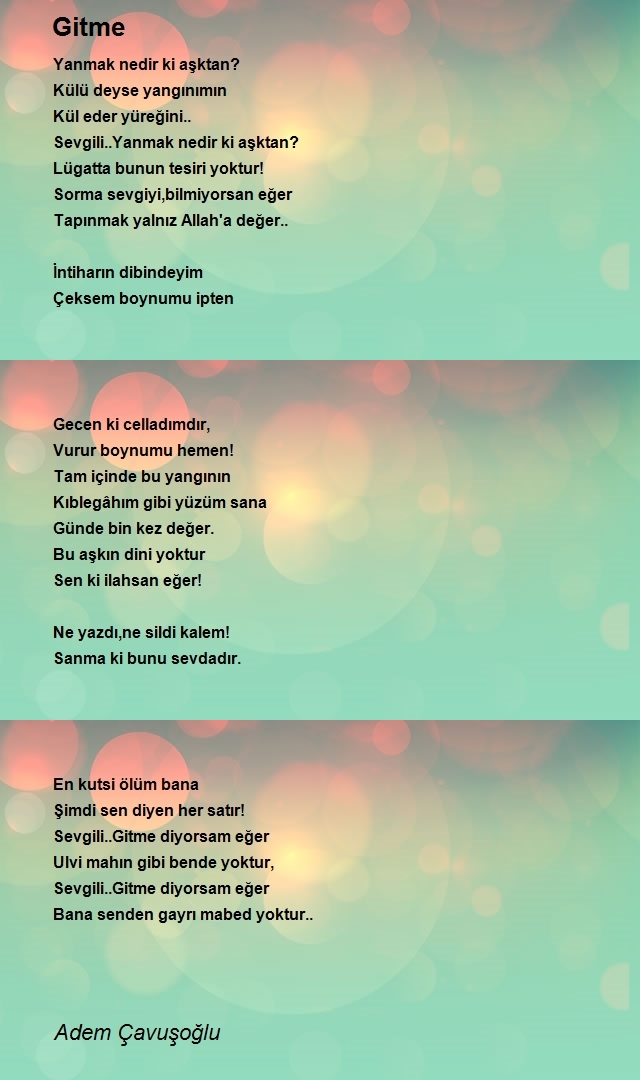 Gitme

Yanmak nedir ki aşktan?
Külü deyse yangınımın
Kül eder yüreğini..
Sevgili..Yanmak nedir ki aşktan?
Lügatta bunun tesiri yoktur!
Sorma sevgiyi,bilmiyorsan eğer
Tapınmak yalnız Allah'a değer..

İntiharın dibindeyim
Çeksem boynumu ipten

Gecen ki celladımdır,
Vurur boynumu hemen!
Tam içinde bu yangının
Kıblegâhım gibi yüzüm sana
Günde bin kez değer.
Bu aşkın dini yoktur
Sen ki ilahsan eğer!

Ne yazdı,ne sildi kalem!
Sanma ki bunu sevdadır.

En kutsi ölüm bana
Şimdi sen diyen her satır!
Sevgili..Gitme diyorsam eğer
Ulvi mahın gibi bende yoktur,
Sevgili..Gitme diyorsam eğer
Bana senden gayrı mabed yoktur..

Adem Çavuşoğlu